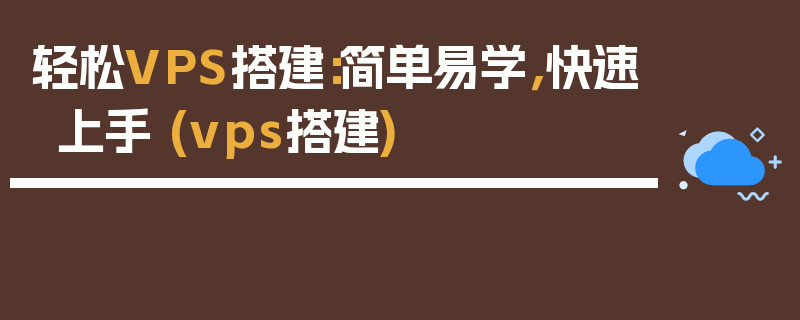 轻松VPS搭建:简单易学,快速上手 (vps搭建)